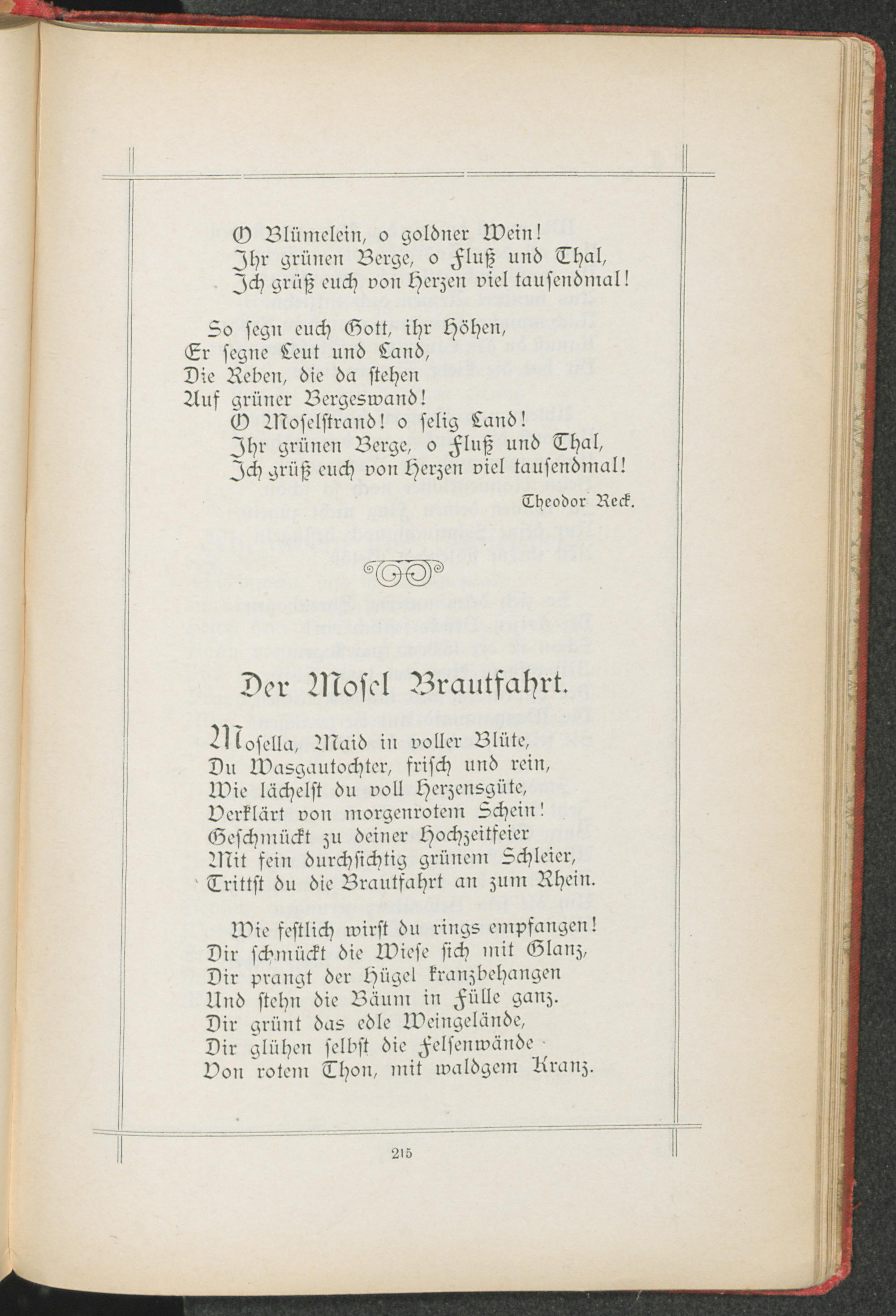 O Blümelein, o goldner Wein!
Ihr grünen Berge, o Fluß und Thal,
Ich grüß euch von Herzen viel tausendmal!

So segn euch Gott, ihr Höhen,
Er segne Leut und Land,
Die Reben, die da stehen
Auf grüner Bergeswand!
O Moselstrand! o selig Land!
Ihr grünen Berge, o Fluß und Thal,
Ich grüß euch von Herzen viel tausendmal!

Theodor Reck.

Der Mosel Brautfahrt.

Mosella, Maid in voller Blüte,
Du Wasgautochter, frisch und rein,
Wie lächelst du voll Herzensgüte,
Verklärt von morgenrotem Schein!
Geschmückt zu deiner Hochzeitfeier
Mit fein durchsichtig grünem Schleier,
Trittst du die Brautfahrt an zum Rhein.

Wie festlich wirst du rings empfangen!
Dir schmückt die Wiese sich mit Glanz,
Dir prangt der Hügel kranzbehangen
Und stehn die Bäum in Fülle ganz.
Dir grünt das edle Weingelände,
Dir glühen selbst die Felsenwände
Von rotem Thon, mit waldgem Kranz.

215